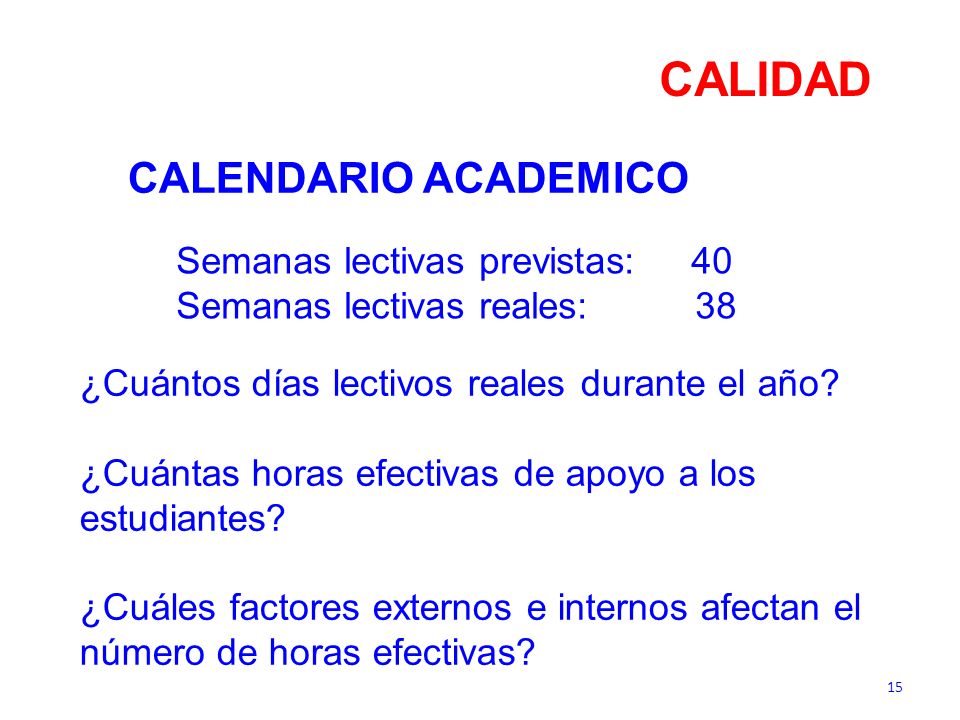 CALIDAD

CALENDARIO ACADEMICO

Semanas lectivas previstas: 40
Semanas lectivas reales: 38

¿Cuántos días lectivos reales durante el año?

¿Cuántas horas efectivas de apoyo a los estudiantes?

¿Cuáles factores externos e internos afectan el número de horas efectivas?

15